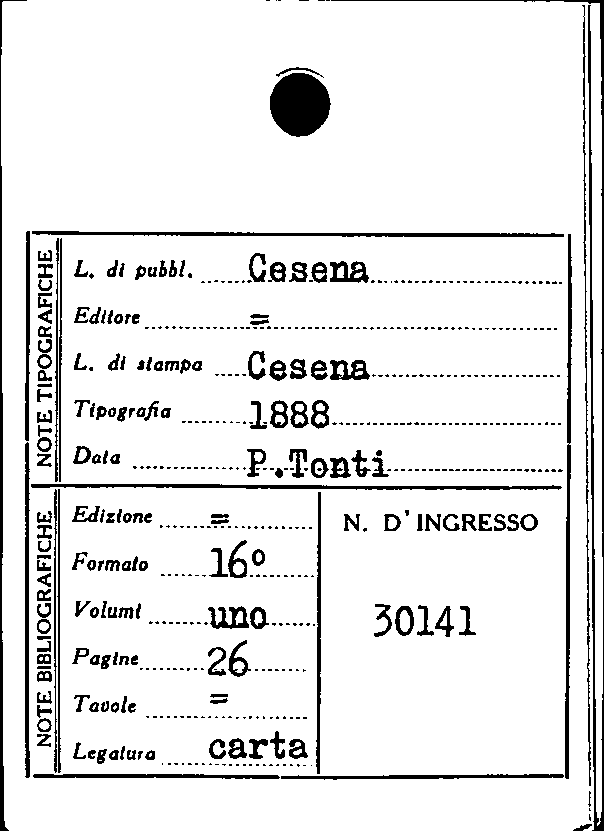 NOTE TIPOGRAFICHE

L. di pubbl. Cesena
Editore =
L. di stampa Cesena
Tipografia 1888
Data P.Tonti

NOTE BIBLIOGRAFICHE

Edizione =
Formato 16°
Volumi uno
Pagine 26
Tavole =
Legatura carta

N. D'INGRESSO

30141